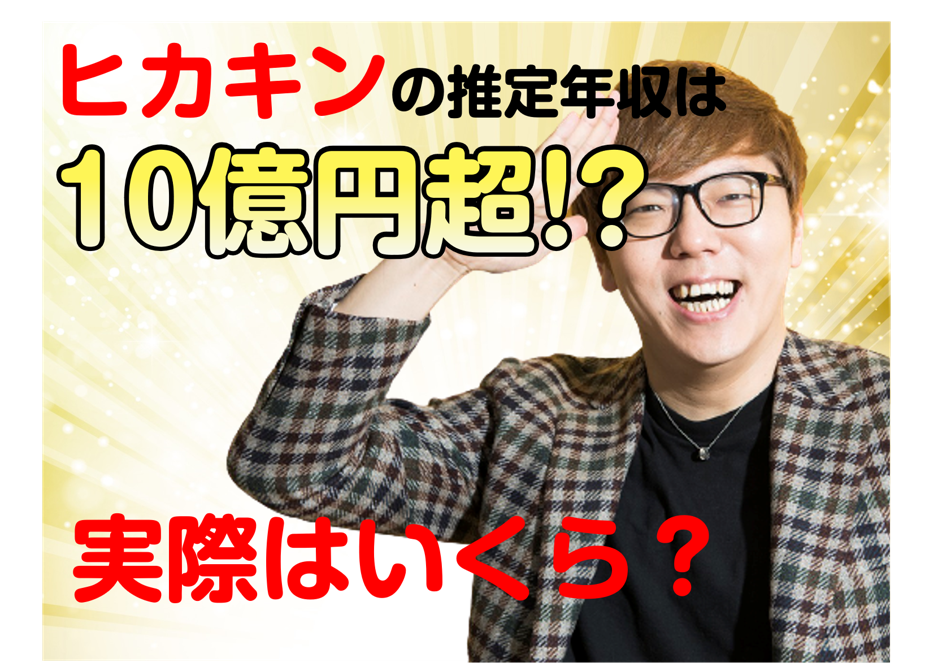 ヒカキンの推定年収は

10億円超!?

実際はいくら？